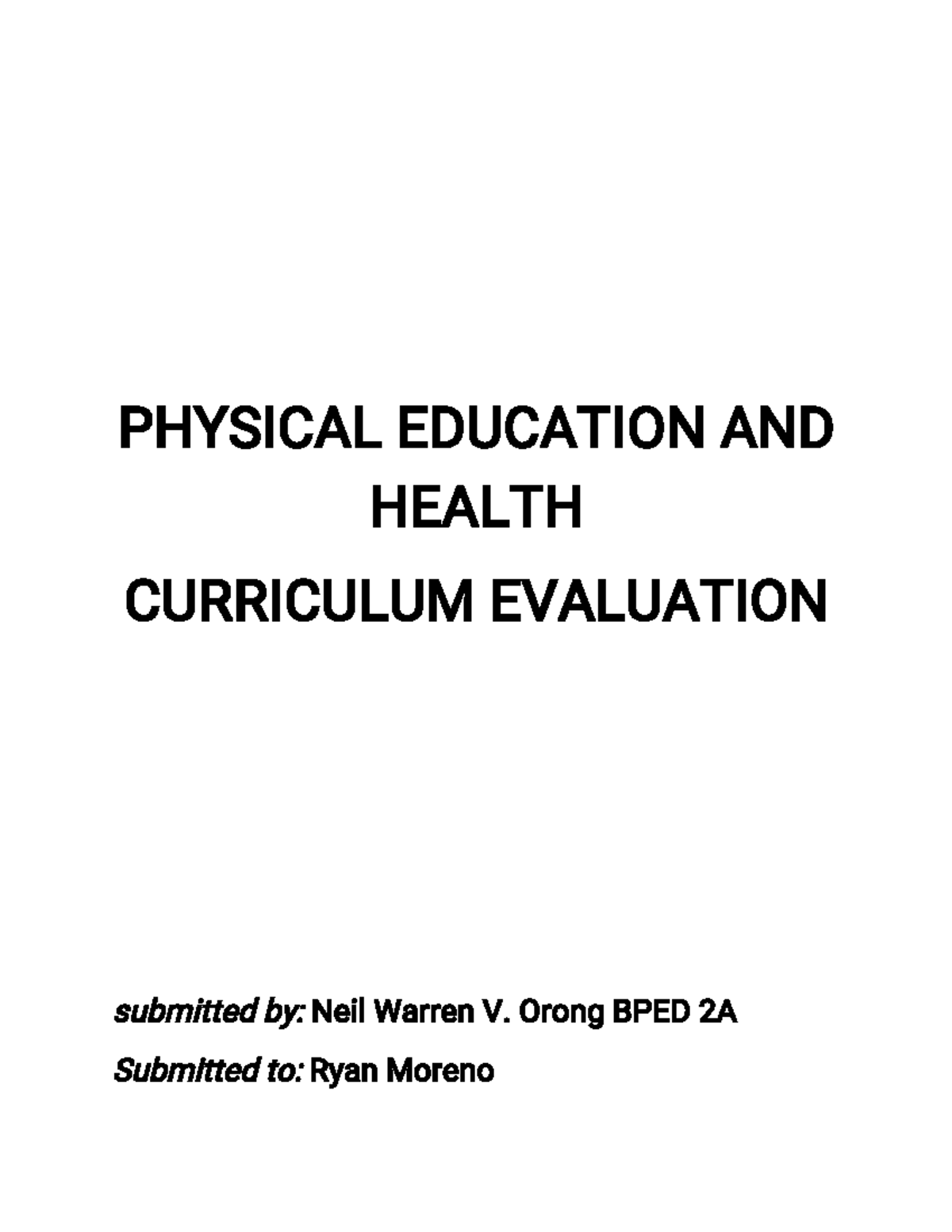 PHYSICAL EDUCATION AND HEALTH

CURRICULUM EVALUATION

submitted by: Neil Warren V. Orong BPED 2A

Submitted to: Ryan Moreno